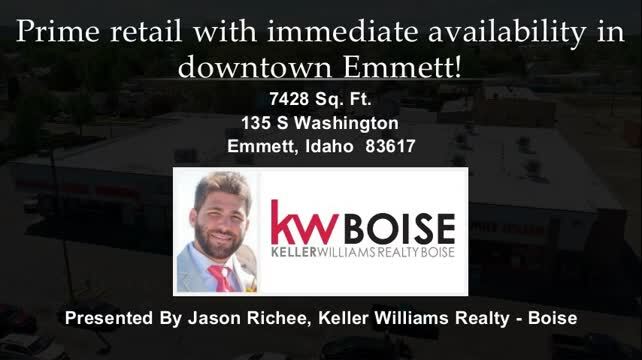 Prime retail with immediate availability in downtown Emmett!

7428 Sq. Ft.
135 S Washington
Emmett, Idaho 83617

kw BOISE
KELLERWILLIAMS REALTY BOISE

Presented By Jason Richee, Keller Williams Realty - Boise